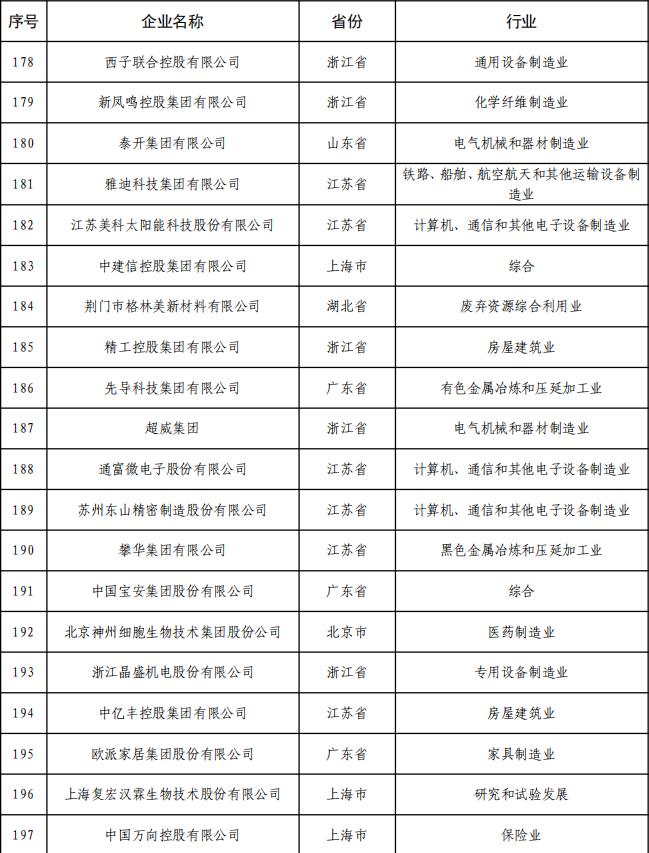 | 序号 | 企业名称 | 省份 | 行业 |
|---|---|---|---|
| 178 | 西子联合控股有限公司 | 浙江省 | 通用设备制造业 |
| 179 | 新凤鸣控股集团有限公司 | 浙江省 | 化学纤维制造业 |
| 180 | 泰开集团有限公司 | 山东省 | 电气机械和器材制造业 |
| 181 | 雅迪科技集团有限公司 | 江苏省 | 铁路、船舶、航空航天和其他运输设备制造业 |
| 182 | 江苏美科太阳能科技股份有限公司 | 江苏省 | 计算机、通信和其他电子设备制造业 |
| 183 | 中建信控股集团有限公司 | 上海市 | 综合 |
| 184 | 荆门市格林美新材料有限公司 | 湖北省 | 废弃资源综合利用业 |
| 185 | 精工控股集团有限公司 | 浙江省 | 房屋建筑业 |
| 186 | 先导科技集团有限公司 | 广东省 | 有色金属冶炼和压延加工业 |
| 187 | 超威集团 | 浙江省 | 电气机械和器材制造业 |
| 188 | 通富微电子股份有限公司 | 江苏省 | 计算机、通信和其他电子设备制造业 |
| 189 | 苏州东山精密制造股份有限公司 | 江苏省 | 计算机、通信和其他电子设备制造业 |
| 190 | 攀华集团有限公司 | 江苏省 | 黑色金属冶炼和压延加工业 |
| 191 | 中国宝安集团股份有限公司 | 广东省 | 综合 |
| 192 | 北京神州细胞生物技术集团股份公司 | 北京市 | 医药制造业 |
| 193 | 浙江晶盛机电股份有限公司 | 浙江省 | 专用设备制造业 |
| 194 | 中亿丰控股集团有限公司 | 江苏省 | 房屋建筑业 |
| 195 | 欧派家居集团股份有限公司 | 广东省 | 家具制造业 |
| 196 | 上海复宏汉霖生物技术股份有限公司 | 上海市 | 研究和试验发展 |
| 197 | 中国万向控股有限公司 | 上海市 | 保险业 |